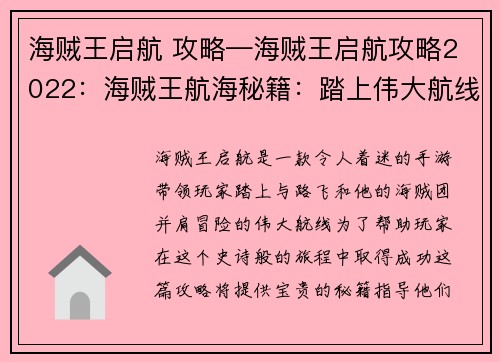 海贼王启航 攻略—海贼王启航攻略2022：海贼王航海秘籍：踏上伟大航线

海贼王启航是一款令人着迷的手游带领玩家踏上与路飞和他的海贼团并肩冒险的伟大航线为了帮助玩家在这个史诗般的旅程中取得成功这篇攻略将提供宝贵的秘籍指导他们